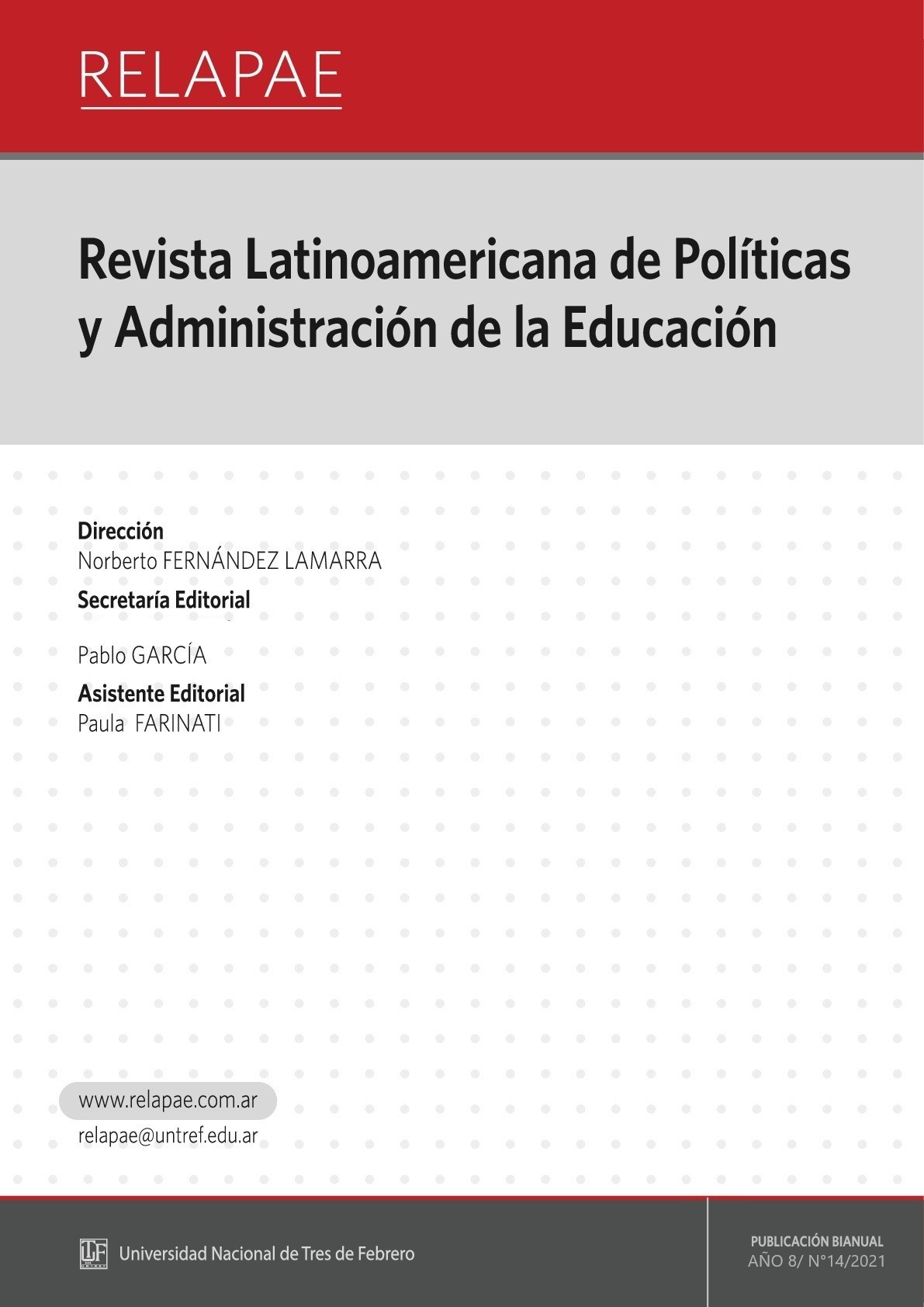 RELAPAE

Revista Latinoamericana de Políticas y Administración de la Educación

Dirección
Norberto FERNÁNDEZ LAMARRA
Secretaría Editorial

Pablo GARCÍA
Asistente Editorial
Paula FARINATI

www.relapae.com.ar
relapae@untref.edu.ar

Universidad Nacional de Tres de Febrero

PUBLICACIÓN BIANUAL
AÑO 8/ N°14/2021